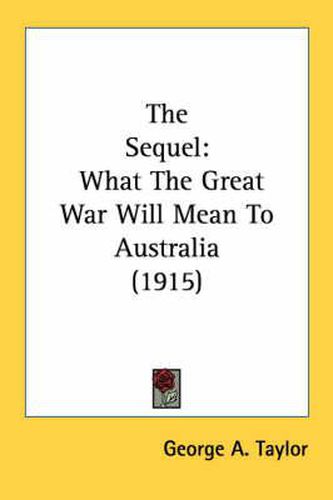 The Sequel: What The Great War Will Mean To Australia (1915)

George A. Taylor